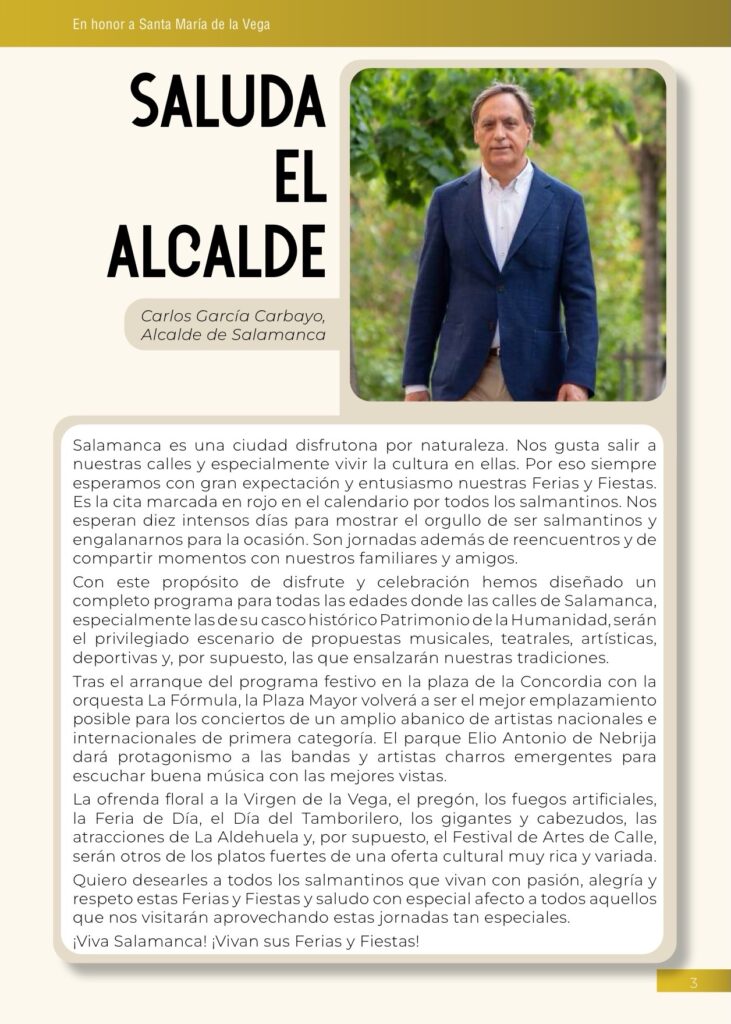 En honor a Santa María de la Vega

SALUDA EL ALCALDE

Carlos García Carbayo, Alcalde de Salamanca

Salamanca es una ciudad disfrutona por naturaleza. Nos gusta salir a nuestras calles y especialmente vivir la cultura en ellas. Por eso siempre esperamos con gran expectación y entusiasmo nuestras Ferias y Fiestas. Es la cita marcada en rojo en el calendario por todos los salmantinos. Nos esperan diez intensos días para mostrar el orgullo de ser salmantinos y engalanarnos para la ocasión. Son jornadas además de reencuentros y de compartir momentos con nuestros familiares y amigos.

Con este propósito de disfrute y celebración hemos diseñado un completo programa para todas las edades donde las calles de Salamanca, especialmente las de su casco histórico Patrimonio de la Humanidad, serán el privilegiado escenario de propuestas musicales, teatrales, artísticas, deportivas y, por supuesto, las que ensalzarán nuestras tradiciones.

Tras el arranque del programa festivo en la plaza de la Concordia con la orquesta La Fórmula, la Plaza Mayor volverá a ser el mejor emplazamiento posible para los conciertos de un amplio abanico de artistas nacionales e internacionales de primera categoría. El parque Elio Antonio de Nebrija dará protagonismo a las bandas y artistas charros emergentes para escuchar buena música con las mejores vistas.

La ofrenda floral a la Virgen de la Vega, el pregón, los fuegos artificiales, la Feria de Día, el Día del Tamborilero, los gigantes y cabezudos, las atracciones de La Aldehuela y, por supuesto, el Festival de Artes de Calle, serán otros de los platos fuertes de una oferta cultural muy rica y variada.

Quiero desearles a todos los salmantinos que vivan con pasión, alegría y respeto estas Ferias y Fiestas y saludo con especial afecto a todos aquellos que nos visitarán aprovechando estas jornadas tan especiales.

¡Viva Salamanca! ¡Vivan sus Ferias y Fiestas!

3